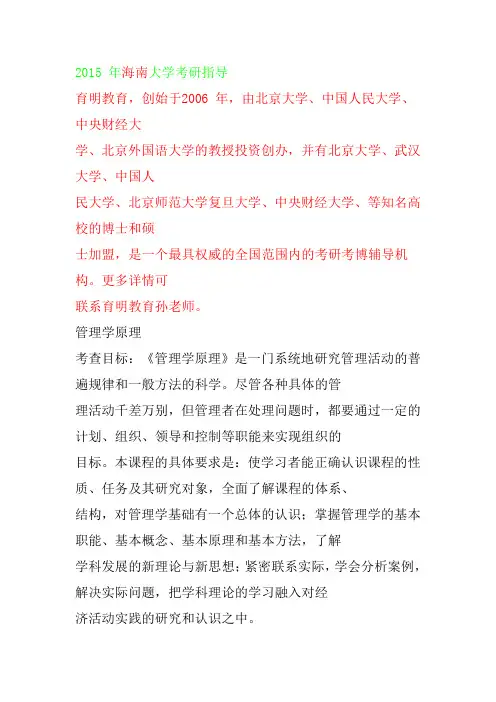 2015 年海南大学考研指导

育明教育，创始于2006 年，由北京大学、中国人民大学、中央财经大学、北京外国语大学的教授投资创办，并有北京大学、武汉大学、中国人民大学、北京师范大学复旦大学、中央财经大学、等知名高校的博士和硕士加盟，是一个最具权威的全国范围内的考研考博辅导机构。更多详情可联系育明教育孙老师。

管理学原理

考查目标：《管理学原理》是一门系统地研究管理活动的普遍规律和一般方法的科学。尽管各种具体的管理活动千差万别，但管理者在处理问题时，都要通过一定的计划、组织、领导和控制等职能来实现组织的目标。本课程的具体要求是：使学习者能正确认识课程的性质、任务及其研究对象，全面了解课程的体系、结构，对管理学基础有一个总体的认识；掌握管理学的基本职能、基本概念、基本原理和基本方法，了解学科发展的新理论与新思想；紧密联系实际，学会分析案例，解决实际问题，把学科理论的学习融入对经济活动实践的研究和认识之中。